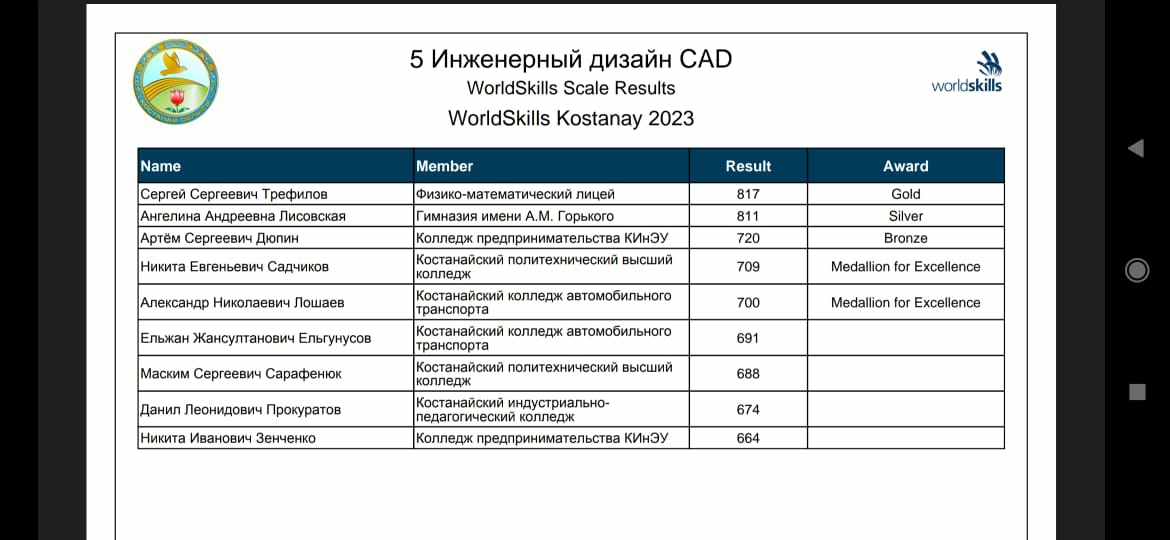 5 Инженерный дизайн CAD
WorldSkills Scale Results
WorldSkills Kostanay 2023

worldskills

| Name | Member | Result | Award |
|---|---|---|---|
| Сергей Сергеевич Трефилов | Физико-математический лицей | 817 | Gold |
| Ангелина Андреевна Лисовская | Гимназия имени А.М. Горького | 811 | Silver |
| Артём Сергеевич Дюпин | Колледж предпринимательства КИнЭУ | 720 | Bronze |
| Никита Евгеньевич Садчиков | Костанайский политехнический высший колледж | 709 | Medallion for Excellence |
| Александр Николаевич Лошаев | Костанайский колледж автомобильного транспорта | 700 | Medallion for Excellence |
| Ельжан Жансултанович Ельгунусов | Костанайский колледж автомобильного транспорта | 691 | |
| Маским Сергеевич Сарафенюк | Костанайский политехнический высший колледж | 688 | |
| Данил Леонидович Прокуратов | Костанайский индустриально-педагогический колледж | 674 | |
| Никита Иванович Зенченко | Колледж предпринимательства КИнЭУ | 664 | |